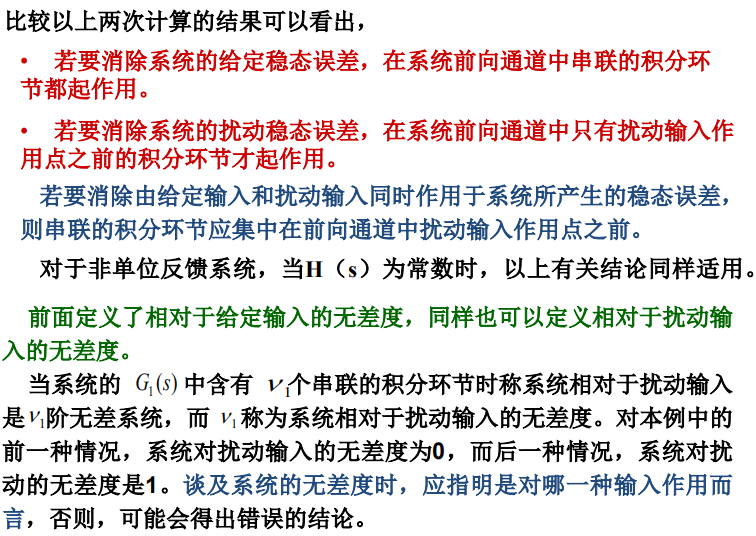 比较以上两次计算的结果可以看出，

• 若要消除系统的给定稳态误差，在系统前向通道中串联的积分环节都起作用。

• 若要消除系统的扰动稳态误差，在系统前向通道中只有扰动输入作用点之前的积分环节才起作用。

若要消除由给定输入和扰动输入同时作用于系统所产生的稳态误差，则串联的积分环节应集中在前向通道中扰动输入作用点之前。

对于非单位反馈系统，当H（s）为常数时，以上有关结论同样适用。

前面定义了相对于给定输入的无差度，同样也可以定义相对于扰动输入的无差度。

当系统的$G_1(s)$中含有$\nu_1$个串联的积分环节时称系统相对于扰动输入是$\nu_1$阶无差系统，而$\nu_1$称为系统相对于扰动输入的无差度。对本例中的前一种情况，系统对扰动输入的无差度为0，而后一种情况，系统对扰动的无差度是1。谈及系统的无差度时，应指明是对哪一种输入作用而言，否则，可能会得出错误的结论。